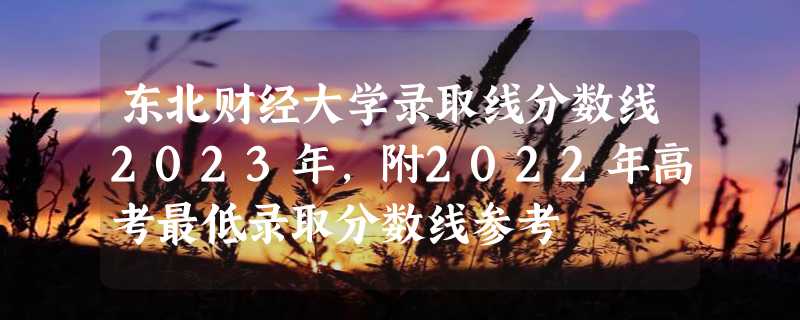 东北财经大学录取线分数线2023年，附2022年高考最低录取分数线参考